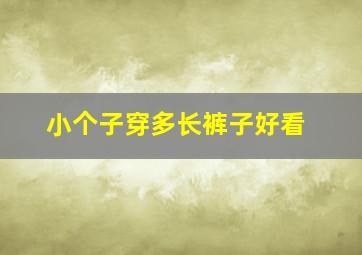 小个子穿多长裤子好看